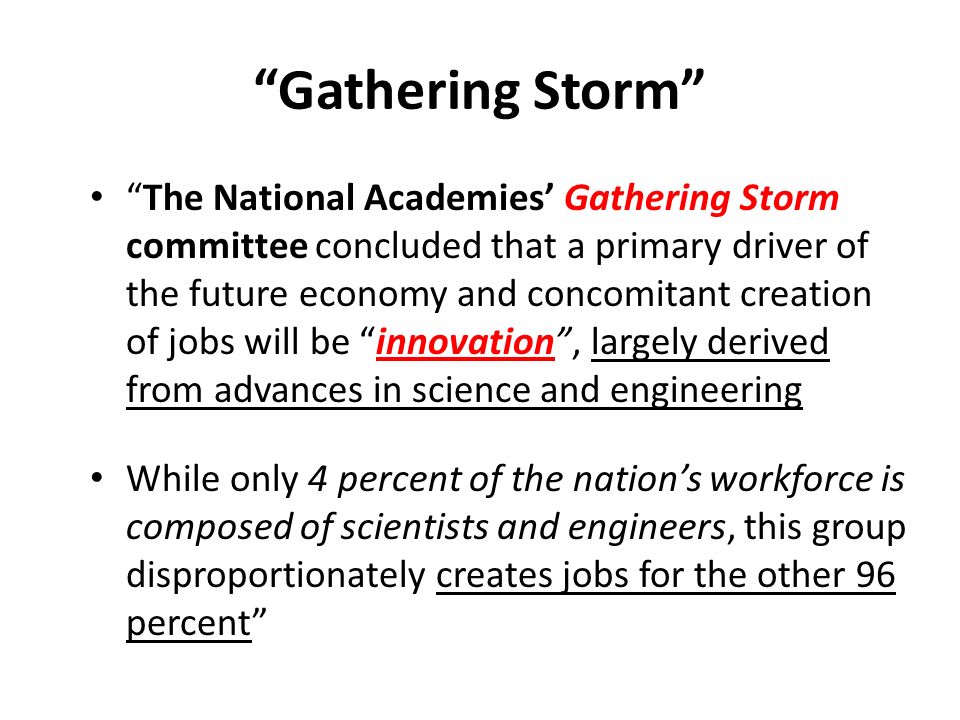 “Gathering Storm”

• “The National Academies’ Gathering Storm committee concluded that a primary driver of the future economy and concomitant creation of jobs will be “innovation”, largely derived from advances in science and engineering

• While only 4 percent of the nation’s workforce is composed of scientists and engineers, this group disproportionately creates jobs for the other 96 percent”